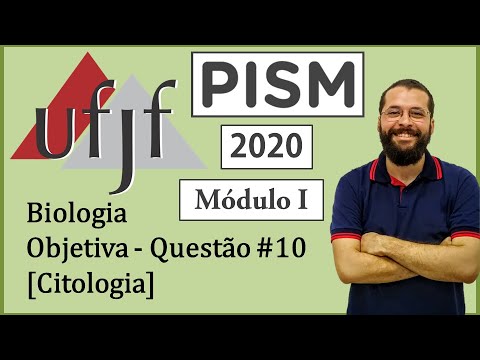 ufjf

PISM

2020

Módulo I

Biologia
Objetiva - Questão #10
[Citologia]